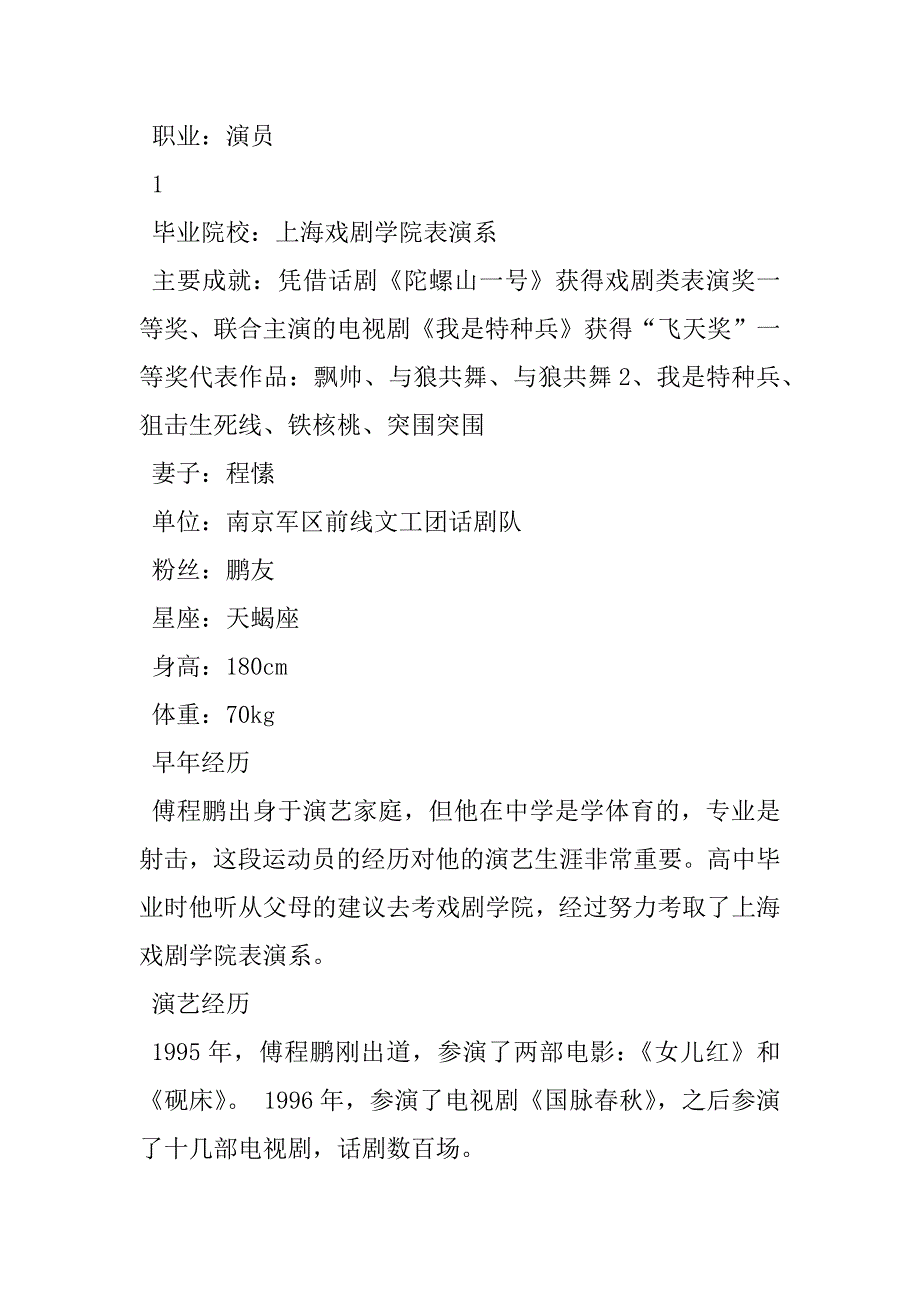 职业：演员

1

毕业院校：上海戏剧学院表演系

主要成就：凭借话剧《陀螺山一号》获得戏剧类表演奖一等奖、联合主演的电视剧《我是特种兵》获得“飞天奖”一等奖代表作品：飘帅、与狼共舞、与狼共舞 2、我是特种兵、狙击生死线、铁核桃、突围突围

妻子：程愫

单位：南京军区前线文工团话剧队

粉丝：鹏友

星座：天蝎座

身高：180cm

体重：70kg

早年经历

傅程鹏出身于演艺家庭，但他在中学是学体育的，专业是射击，这段运动员的经历对他的演艺生涯非常重要。高中毕业时他听从父母的建议去考戏剧学院，经过努力考取了上海戏剧学院表演系。

演艺经历

1995 年，傅程鹏刚出道，参演了两部电影：《女儿红》和《砚床》。 1996 年，参演了电视剧《国脉春秋》，之后参演了十几部电视剧，话剧数百场。